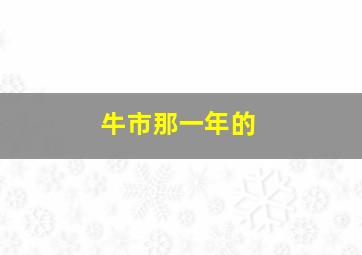 牛市那一年的